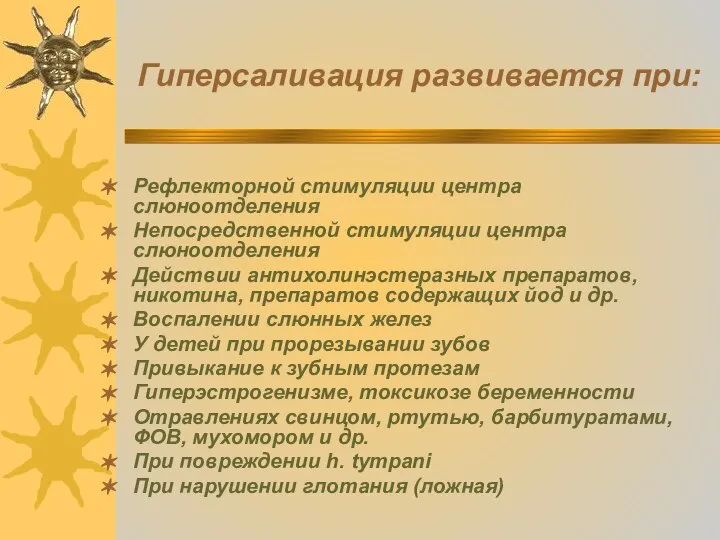 Гиперсаливация развивается при:

Рефлекторной стимуляции центра слюноотделения
Непосредственной стимуляции центра слюноотделения
Действии антихолинэстеразных препаратов, никотина, препаратов содержащих йод и др.
Воспалении слюнных желез
У детей при прорезывании зубов
Привыкание к зубным протезам
Гиперэстрогенизме, токсикозе беременности
Отравлениях свинцом, ртутью, барбитуратами, ФОВ, мухомором и др.
При повреждении h. tympani
При нарушении глотания (ложная)